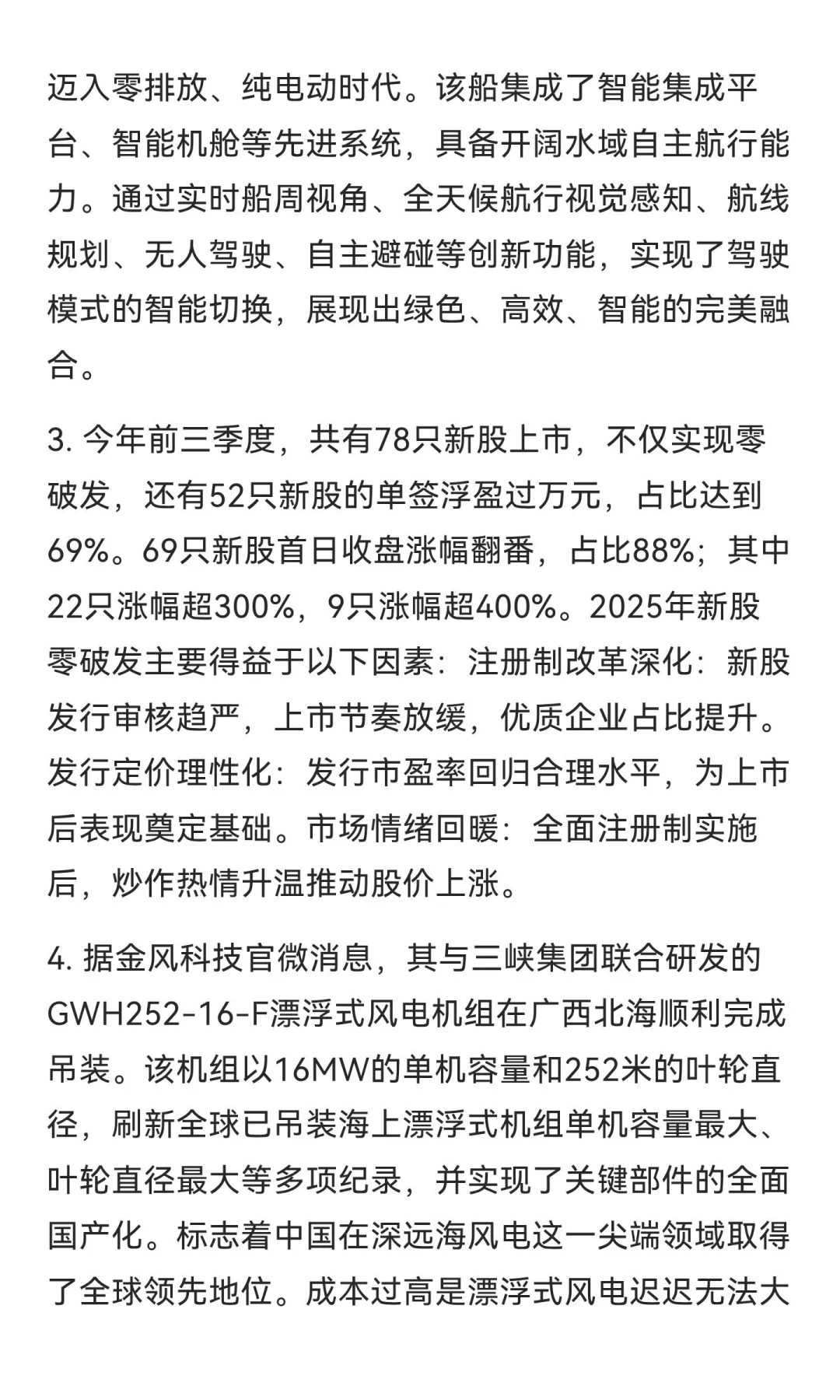 迈入零排放、纯电动时代。该船集成了智能集成平台、智能机舱等先进系统，具备开阔水域自主航行能力。通过实时船周视角、全天候航行视觉感知、航线规划、无人驾驶、自主避碰等创新功能，实现了驾驶模式的智能切换，展现出绿色、高效、智能的完美融合。

3. 今年前三季度，共有78只新股上市，不仅实现零破发，还有52只新股的单签浮盈过万元，占比达到69%。69只新股首日收盘涨幅翻番，占比88%；其中22只涨幅超300%，9只涨幅超400%。2025年新股零破发主要得益于以下因素：注册制改革深化：新股发行审核趋严，上市节奏放缓，优质企业占比提升。发行定价理性化：发行市盈率回归合理水平，为上市后表现奠定基础。市场情绪回暖：全面注册制实施后，炒作热情升温推动股价上涨。

4. 据金风科技官微消息，其与三峡集团联合研发的GWH252-16-F漂浮式风电机组在广西北海顺利完成吊装。该机组以16MW的单机容量和252米的叶轮直径，刷新全球已吊装海上漂浮式机组单机容量最大、叶轮直径最大等多项纪录，并实现了关键部件的全面国产化。标志着中国在深远海风电这一尖端领域取得了全球领先地位。成本过高是漂浮式风电迟迟无法大